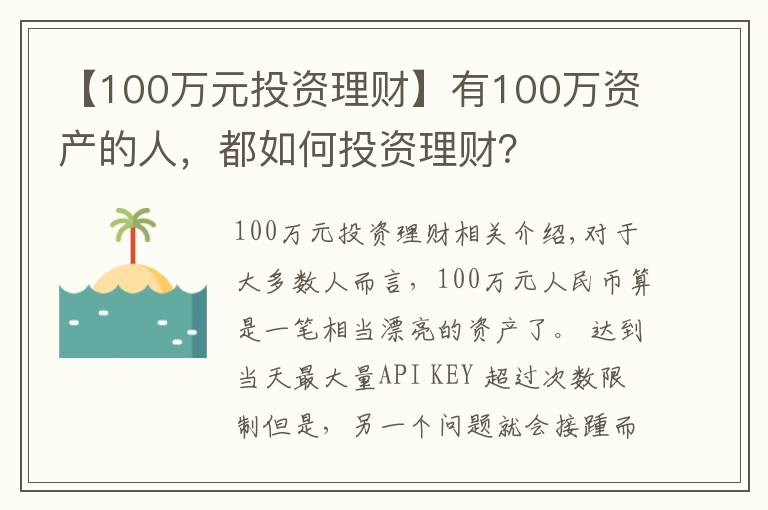 【100万元投资理财】有100万资产的人，都如何投资理财?

100万元投资理财相关介绍,对于大多数人而言，100万元人民币算是一笔相当漂亮的资产了。 达到当天最大量API KEY 超过次数限制但是，另一个问题就会接踵而